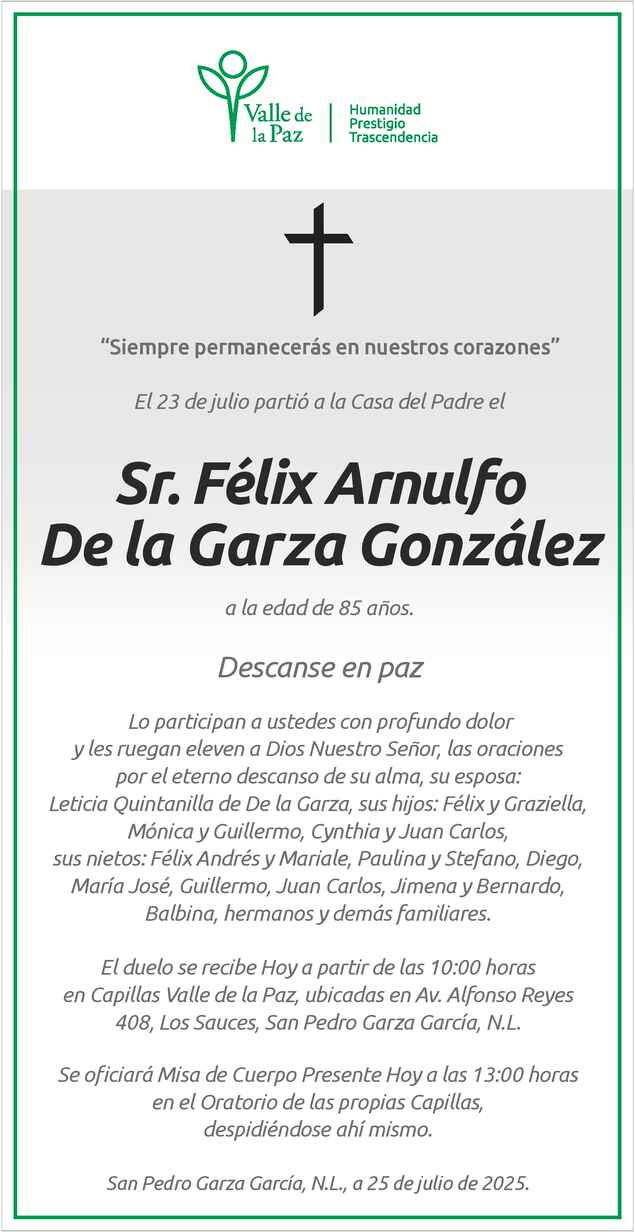 Valle de la Paz
Humanidad
Prestigio
Trascendencia

“Siempre permanecerás en nuestros corazones”

El 23 de julio partió a la Casa del Padre el

Sr. Félix Arnulfo
De la Garza González

a la edad de 85 años.

Descanse en paz

Lo participan a ustedes con profundo dolor y les ruegan eleven a Dios Nuestro Señor, las oraciones por el eterno descanso de su alma, su esposa: Leticia Quintanilla de De la Garza, sus hijos: Félix y Graziella, Mónica y Guillermo, Cynthia y Juan Carlos, sus nietos: Félix Andrés y Mariale, Paulina y Stefano, Diego, María José, Guillermo, Juan Carlos, Jimena y Bernardo, Balbina, hermanos y demás familiares.

El duelo se recibe Hoy a partir de las 10:00 horas en Capillas Valle de la Paz, ubicadas en Av. Alfonso Reyes 408, Los Sauces, San Pedro Garza García, N.L.

Se oficiará Misa de Cuerpo Presente Hoy a las 13:00 horas en el Oratorio de las propias Capillas, despidiéndose ahí mismo.

San Pedro Garza García, N.L., a 25 de julio de 2025.